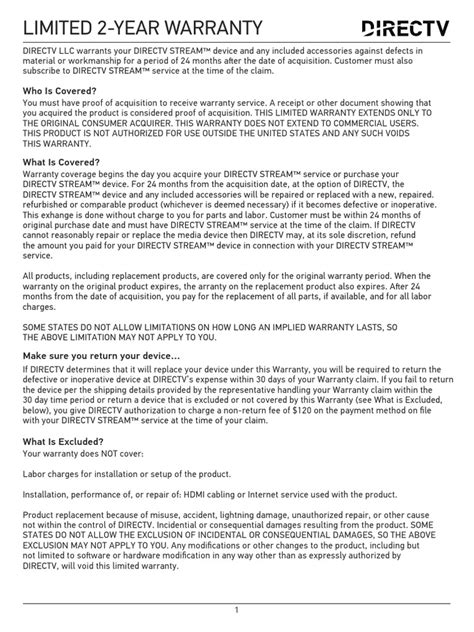 LIMITED 2-YEAR WARRANTY

DIRECTV

DIRECTV LLC warrants your DIRECTV STREAM™ device and any included accessories against defects in material or workmanship for a period of 24 months after the date of acquisition. Customer must also subscribe to DIRECTV STREAM™ service at the time of the claim.

Who Is Covered?
You must have proof of acquisition to receive warranty service. A receipt or other document showing that you acquired the product is considered proof of acquisition. THIS LIMITED WARRANTY EXTENDS ONLY TO THE ORIGINAL CONSUMER ACQUIRER. THIS WARRANTY DOES NOT EXTEND TO COMMERCIAL USERS. THIS PRODUCT IS NOT AUTHORIZED FOR USE OUTSIDE THE UNITED STATES AND ANY SUCH VOIDS THIS WARRANTY.

What Is Covered?
Warranty coverage begins the day you acquire your DIRECTV STREAM™ service or purchase your DIRECTV STREAM™ device. For 24 months from the acquisition date, at the option of DIRECTV, the DIRECTV STREAM™ device and any included accessories will be repaired or replaced with a new, repaired. refurbished or comparable product (whichever is deemed necessary) if it becomes defective or inoperative. This exhange is done without charge to you for parts and labor. Customer must be within 24 months of original purchase date and must have DIRECTV STREAM™ service at the time of the claim. If DIRECTV cannot reasonably repair or replace the media device then DIRECTV may, at its sole discretion, refund the amount you paid for your DIRECTV STREAM™ device in connection with your DIRECTV STREAM™ service.

All products, including replacement products, are covered only for the original warranty period. When the warranty on the original product expires, the arranty on the replacement product also expires. After 24 months from the date of acquisition, you pay for the replacement of all parts, if available, and for all labor charges.

SOME STATES DO NOT ALLOW LIMITATIONS ON HOW LONG AN IMPLIED WARRANTY LASTS, SO THE ABOVE LIMITATION MAY NOT APPLY TO YOU.

Make sure you return your device...
If DIRECTV determines that it will replace your device under this Warranty, you will be required to return the defective or inoperative device at DIRECTV's expense within 30 days of your Warranty claim. If you fail to return the device per the shipping details provided by the representative handling your Warranty claim within the 30 day time period or return a device that is excluded or not covered by this Warranty (see What is Excluded, below), you give DIRECTV authorization to charge a non-return fee of $120 on the payment method on file with your DIRECTV STREAM™ service at the time of your claim.

What Is Excluded?
Your warranty does NOT cover:

Labor charges for installation or setup of the product.

Installation, performance of, or repair of: HDMI cabling or Internet service used with the product.

Product replacement because of misuse, accident, lightning damage, unauthorized repair, or other cause not within the control of DIRECTV. Incidential or consequential damages resulting from the product. SOME STATES DO NOT ALLOW THE EXCLUSION OF INCIDENTAL OR CONSEQUENTIAL DAMAGES, SO THE ABOVE EXCLUSION MAY NOT APPLY TO YOU. Any modifications or other changes to the product, including but not limited to software or hardware modification in any way other than as expressly authorized by DIRECTV, will void this limited warranty.

1